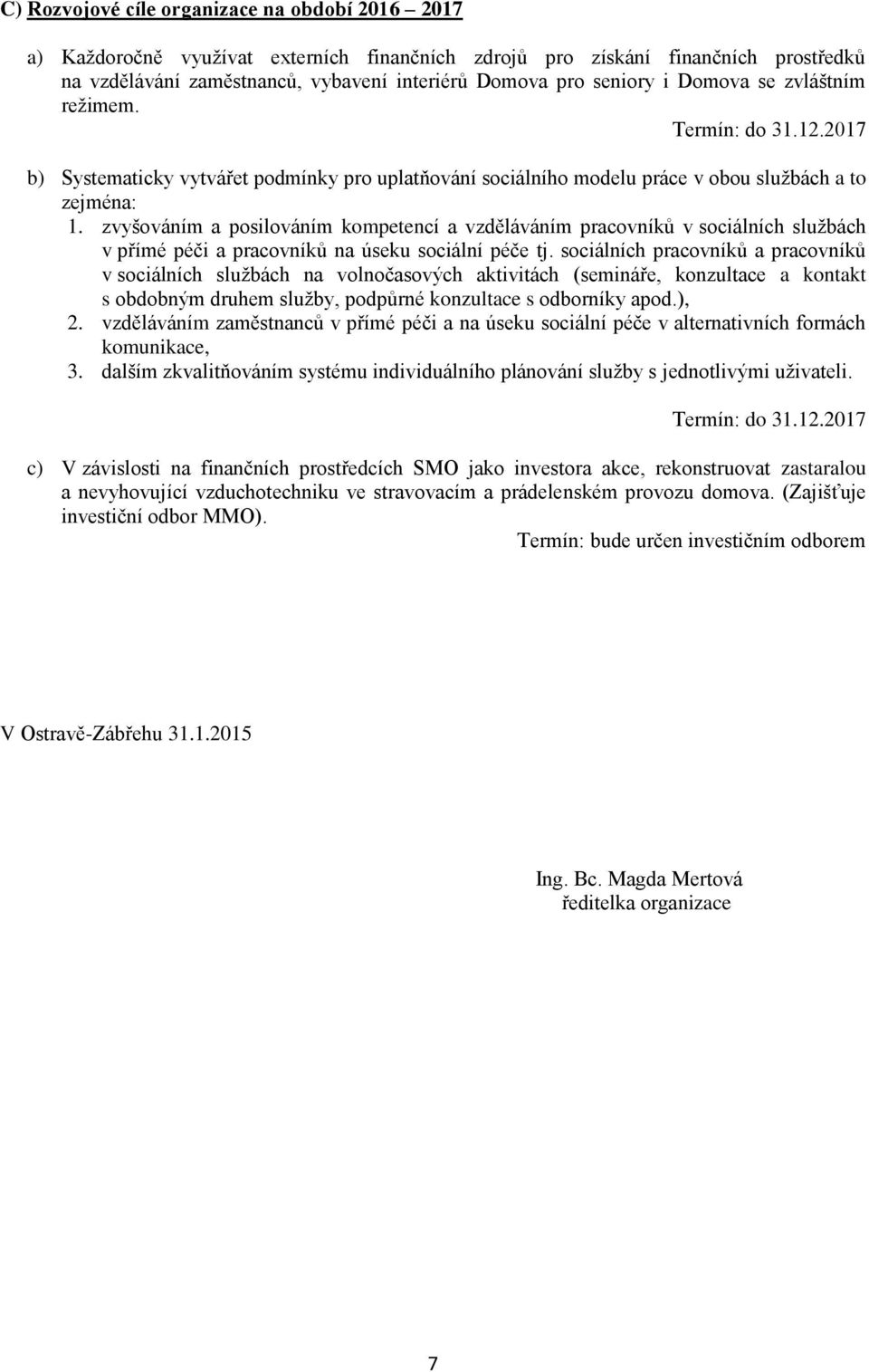 C) Rozvojové cíle organizace na období 2016 – 2017

a) Každoročně využívat externích finančních zdrojů pro získání finančních prostředků na vzdělávání zaměstnanců, vybavení interiérů Domova pro seniory i Domova se zvláštním režimem.

Termín: do 31.12.2017

b) Systematicky vytvářet podmínky pro uplatňování sociálního modelu práce v obou službách a to zejména:
1. zvyšováním a posilováním kompetencí a vzděláváním pracovníků v sociálních službách v přímé péči a pracovníků na úseku sociální péče tj. sociálních pracovníků a pracovníků v sociálních službách na volnočasových aktivitách (semináře, konzultace a kontakt s obdobným druhem služby, podpůrné konzultace s odborníky apod.),
2. vzděláváním zaměstnanců v přímé péči a na úseku sociální péče v alternativních formách komunikace,
3. dalším zkvalitňováním systému individuálního plánování služby s jednotlivými uživateli.

Termín: do 31.12.2017

c) V závislosti na finančních prostředcích SMO jako investora akce, rekonstruovat zastaralou a nevyhovující vzduchotechniku ve stravovacím a prádelenském provozu domova. (Zajišťuje investiční odbor MMO).

Termín: bude určen investičním odborem

V Ostravě-Zábřehu 31.1.2015

Ing. Bc. Magda Mertová
ředitelka organizace

7